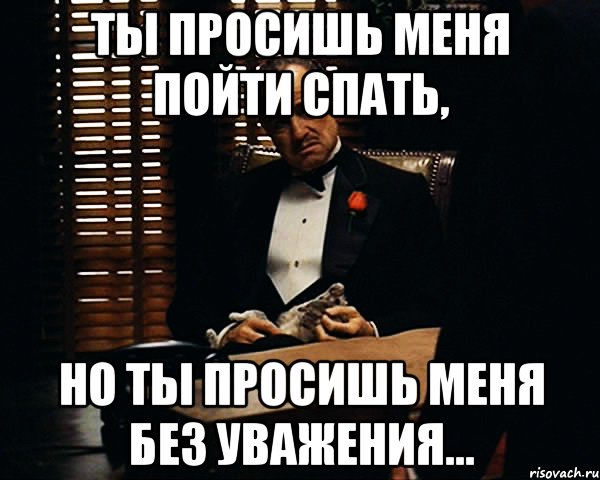 ТЫ ПРОСИШЬ МЕНЯ ПОЙТИ СПАТЬ,

НО ТЫ ПРОСИШЬ МЕНЯ БЕЗ УВАЖЕНИЯ...

risovach.ru